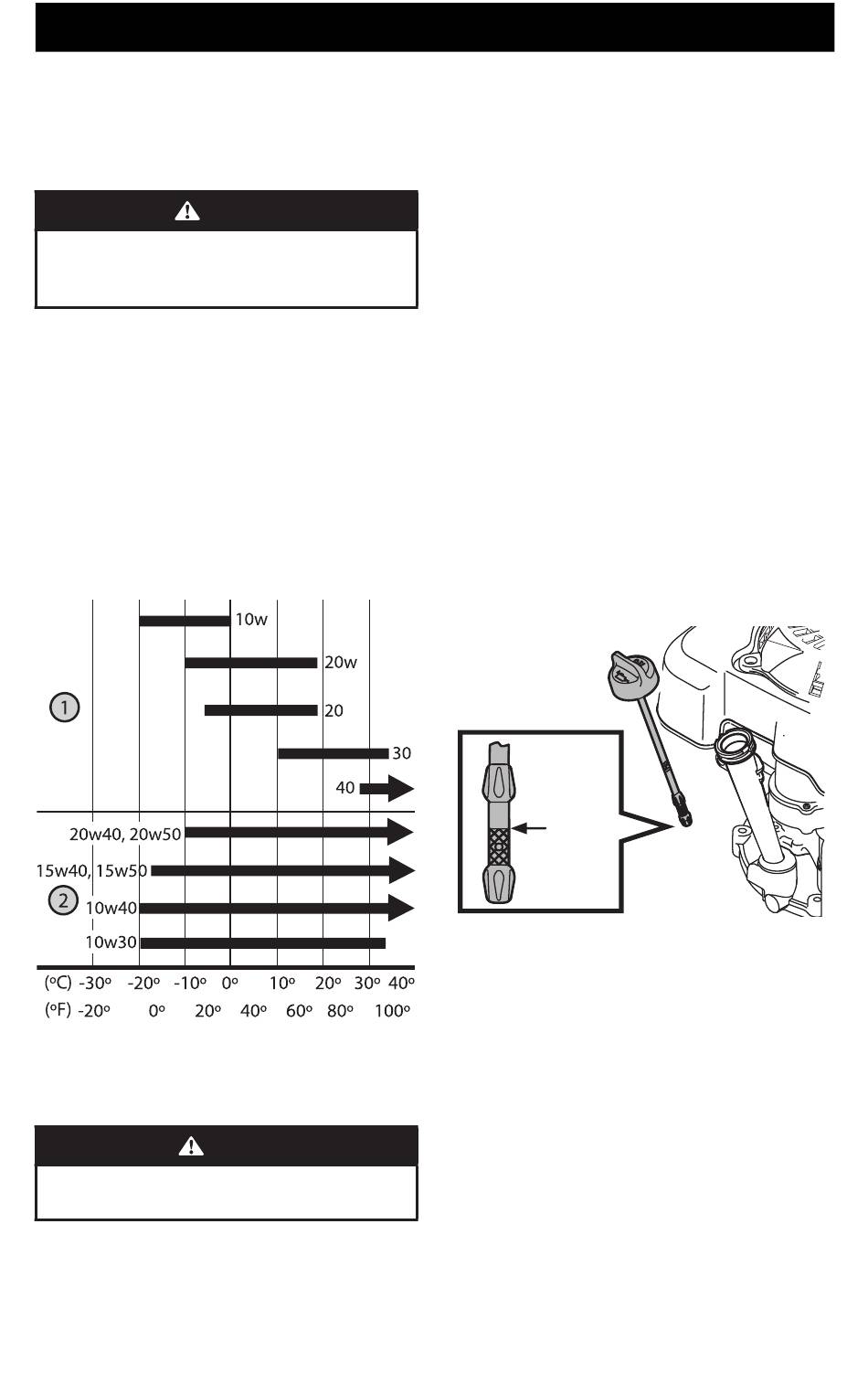 10w

20w

1

20

30

40

20w40, 20w50

15w40, 15w50

2

10w40

10w30

(°C) -30° -20° -10° 0° 10° 20° 30° 40°

(°F) -20° 0° 20° 40° 60° 80° 100°